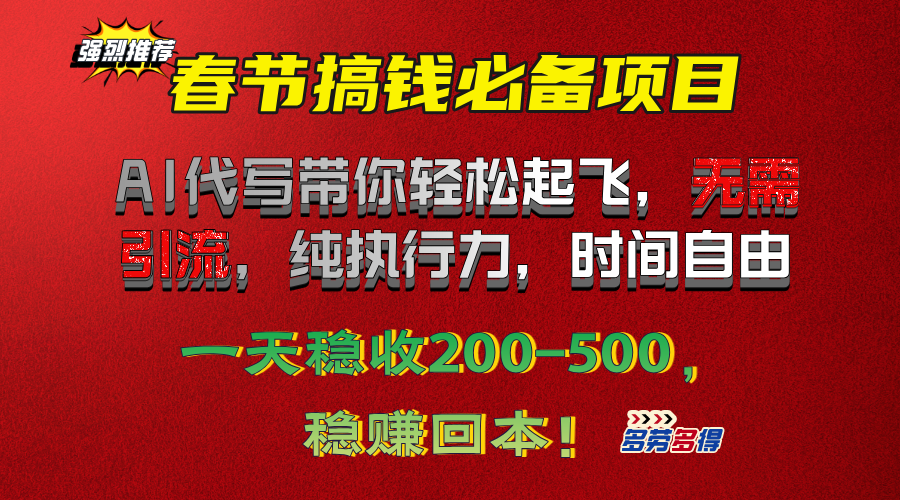 强烈推荐

春节搞钱必备项目

AI代写带你轻松起飞，无需引流，纯执行力，时间自由

一天稳收200-500，

稳赚回本！

多劳多得